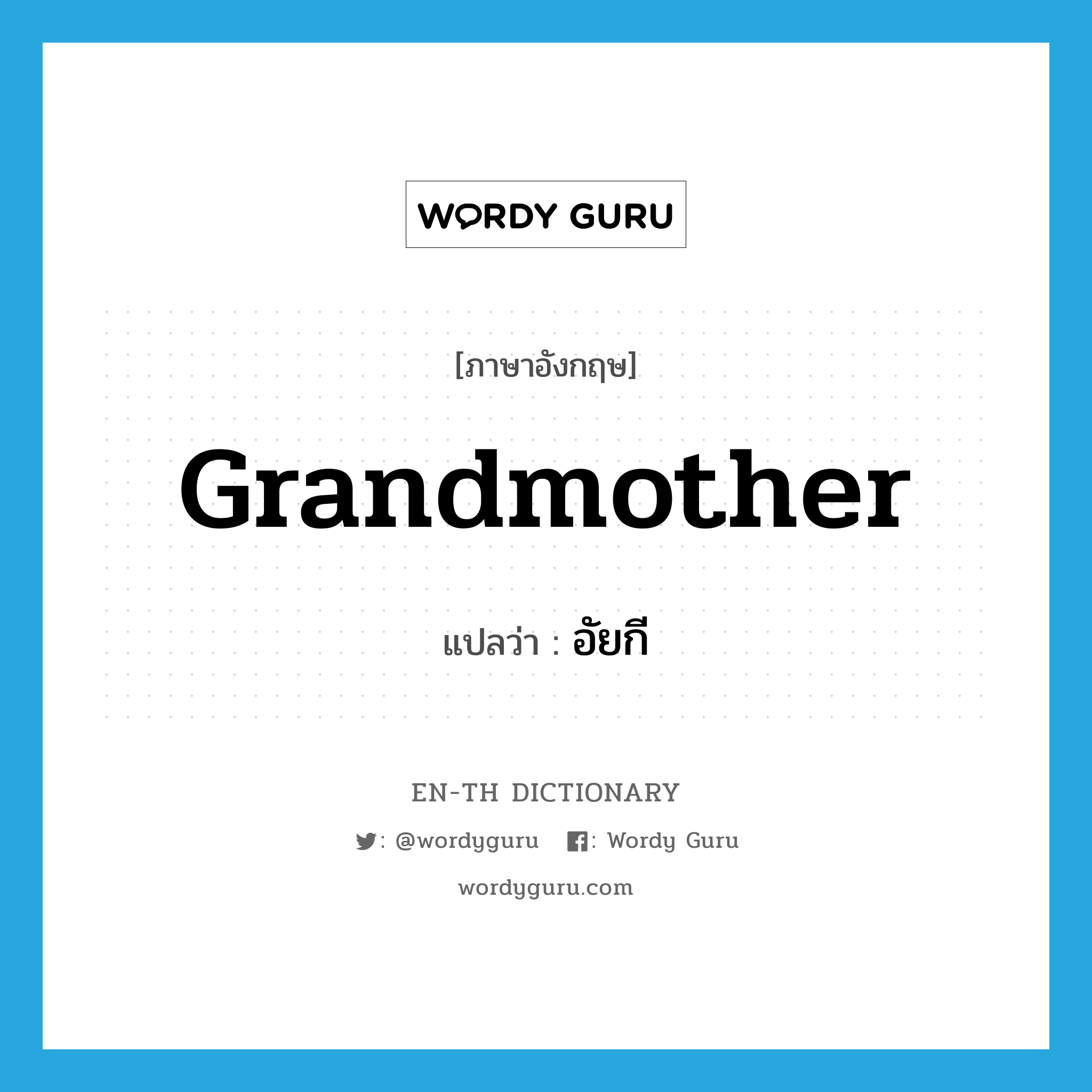 WORDY GURU

[ภาษาอังกฤษ]

grandmother

แปลว่า : อัยกี

EN-TH DICTIONARY

: @wordyguru : Wordy Guru

wordyguru.com